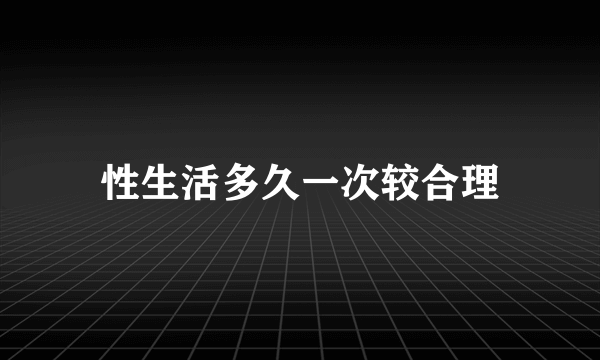 性生活多久一次较合理